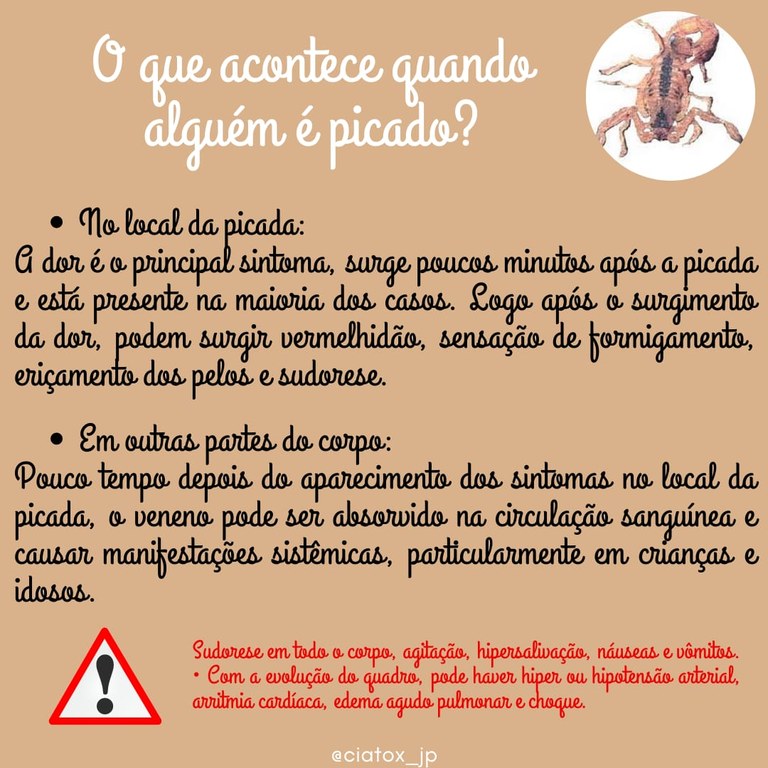 O que acontece quando alguém é picado?

• No local da picada:

A dor é o principal sintoma, surge poucos minutos após a picada e está presente na maioria dos casos. Logo após o surgimento da dor, podem surgir vermelhidão, sensação de formigamento, eriçamento dos pelos e sudorese.

• Em outras partes do corpo:

Pouco tempo depois do aparecimento dos sintomas no local da picada, o veneno pode ser absorvido na circulação sanguínea e causar manifestações sistêmicas, particularmente em crianças e idosos.

Sudorese em todo o corpo, agitação, hipersalivação, náuseas e vômitos.
• Com a evolução do quadro, pode haver hiper ou hipotensão arterial, arritmia cardíaca, edema agudo pulmonar e choque.

@ciatox_jp